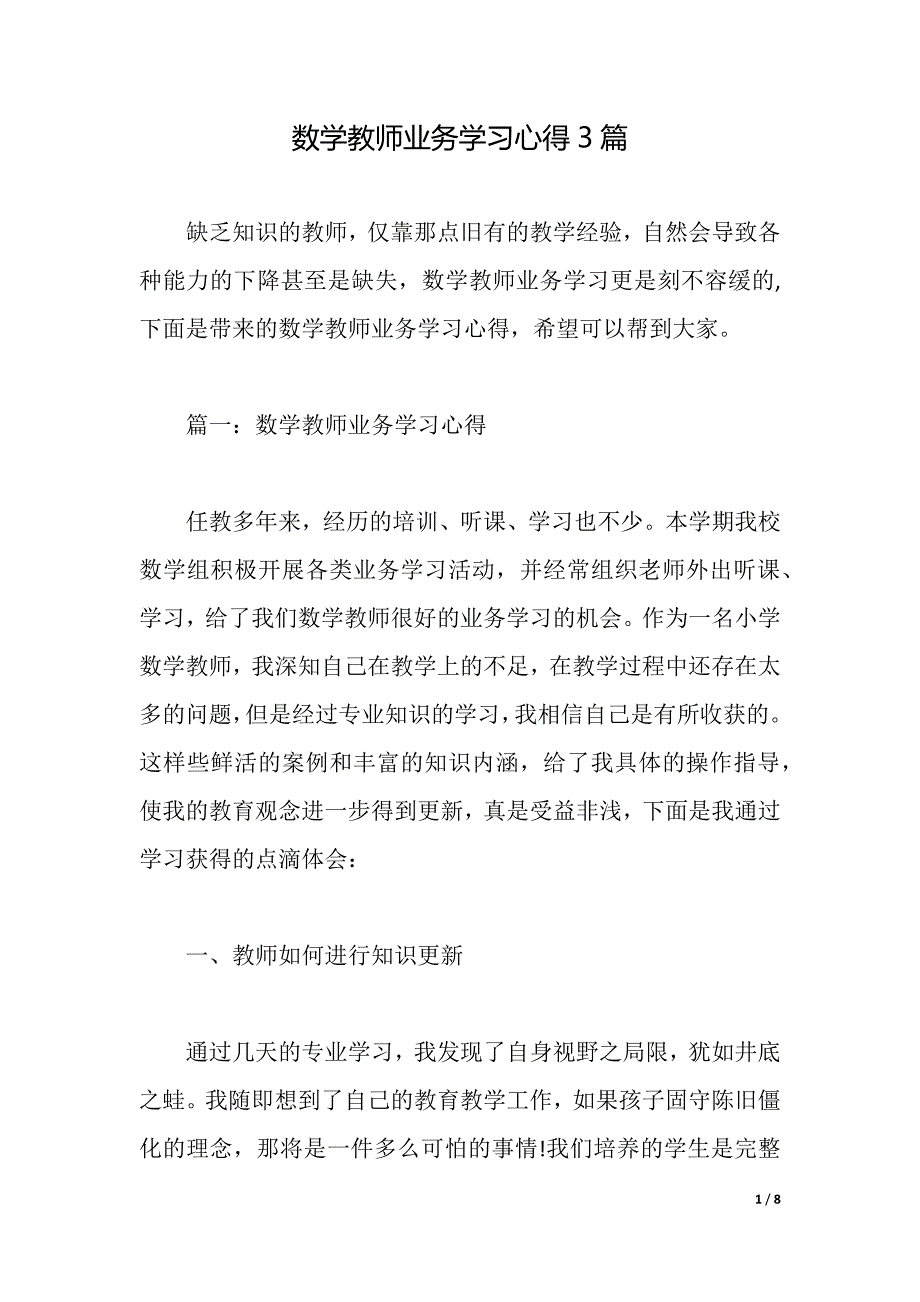 数学教师业务学习心得 3 篇

缺乏知识的教师，仅靠那点旧有的教学经验，自然会导致各种能力的下降甚至是缺失，数学教师业务学习更是刻不容缓的，下面是带来的数学教师业务学习心得，希望可以帮到大家。

篇一：数学教师业务学习心得

任教多年来，经历的培训、听课、学习也不少。本学期我校数学组积极开展各类业务学习活动，并经常组织老师外出听课、学习，给了我们数学教师很好的业务学习的机会。作为一名小学数学教师，我深知自己在教学上的不足，在教学过程中还存在太多的问题，但是经过专业知识的学习，我相信自己是有所收获的。这样些鲜活的案例和丰富的知识内涵，给了我具体的操作指导，使我的教育观念进一步得到更新，真是受益非浅，下面是我通过学习获得的点滴体会：

一、教师如何进行知识更新

通过几天的专业学习，我发现了自身视野之局限，犹如井底之蛙。我随即想到了自己的教育教学工作，如果孩子固守陈旧僵化的理念，那将是一件多么可怕的事情!我们培养的学生是完整

1 / 8